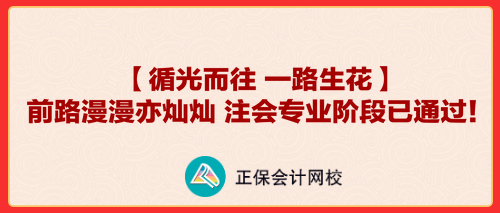 【 循光而往 一路生花 】
前路漫漫亦灿灿 注会专业阶段已通过!

正保会计网校